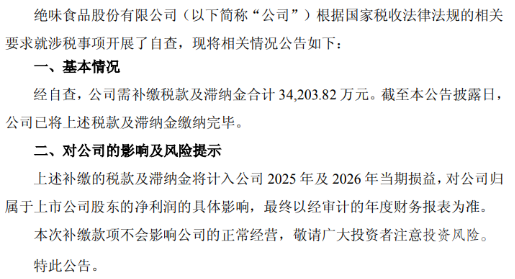 绝味食品股份有限公司（以下简称“公司”）根据国家税收法律法规的相关要求就涉税事项开展了自查，现将相关情况公告如下：

一、基本情况

经自查，公司需补缴税款及滞纳金合计 34,203.82 万元。截至本公告披露日，公司已将上述税款及滞纳金缴纳完毕。

二、对公司的影响及风险提示

上述补缴的税款及滞纳金将计入公司 2025 年及 2026 年当期损益，对公司归属于上市公司股东的净利润的具体影响，最终以经审计的年度财务报表为准。

本次补缴款项不会影响公司的正常经营，敬请广大投资者注意投资风险。

特此公告。